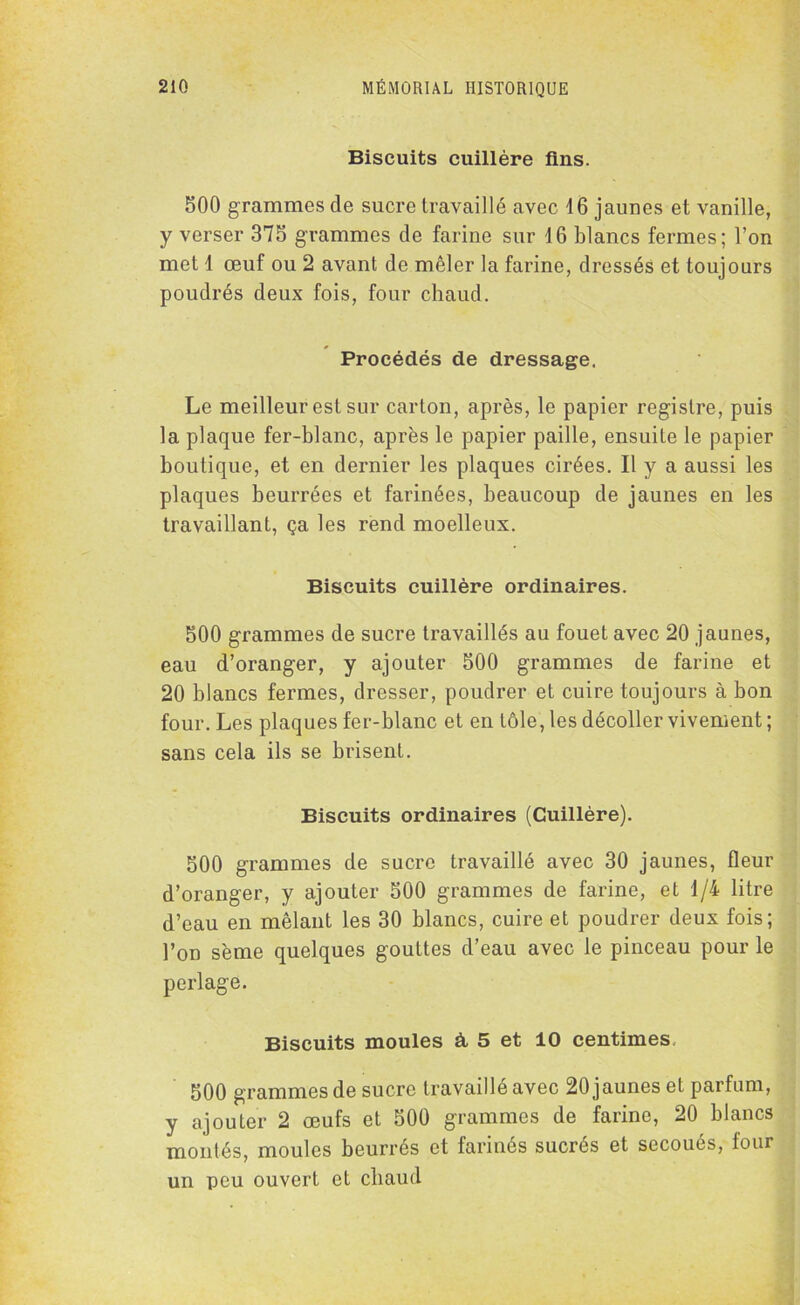 210 MÉMORIAL HISTORIQUE

Biscuits cuillère fins.

500 grammes de sucre travaillé avec 16 jaunes et vanille, y verser 375 grammes de farine sur 16 blancs fermes; l'on met 1 œuf ou 2 avant de mêler la farine, dressés et toujours poudrés deux fois, four chaud.

Procédés de dressage.

Le meilleur est sur carton, après, le papier registre, puis la plaque fer-blanc, après le papier paille, ensuite le papier boutique, et en dernier les plaques cirées. Il y a aussi les plaques beurrées et farinées, beaucoup de jaunes en les travaillant, ça les rend moelleux.

Biscuits cuillère ordinaires.

500 grammes de sucre travaillés au fouet avec 20 jaunes, eau d'oranger, y ajouter 500 grammes de farine et 20 blancs fermes, dresser, poudrer et cuire toujours à bon four. Les plaques fer-blanc et en tôle, les décoller vivement; sans cela ils se brisent.

Biscuits ordinaires (Cuillère).

500 grammes de sucre travaillé avec 30 jaunes, fleur d'oranger, y ajouter 500 grammes de farine, et 1/4 litre d'eau en mêlant les 30 blancs, cuire et poudrer deux fois; l'on sème quelques gouttes d'eau avec le pinceau pour le perlage.

Biscuits moules à 5 et 10 centimes.

500 grammes de sucre travaillé avec 20 jaunes et parfum, y ajouter 2 œufs et 500 grammes de farine, 20 blancs montés, moules beurrés et farinés sucrés et secoués, four un peu ouvert et chaud